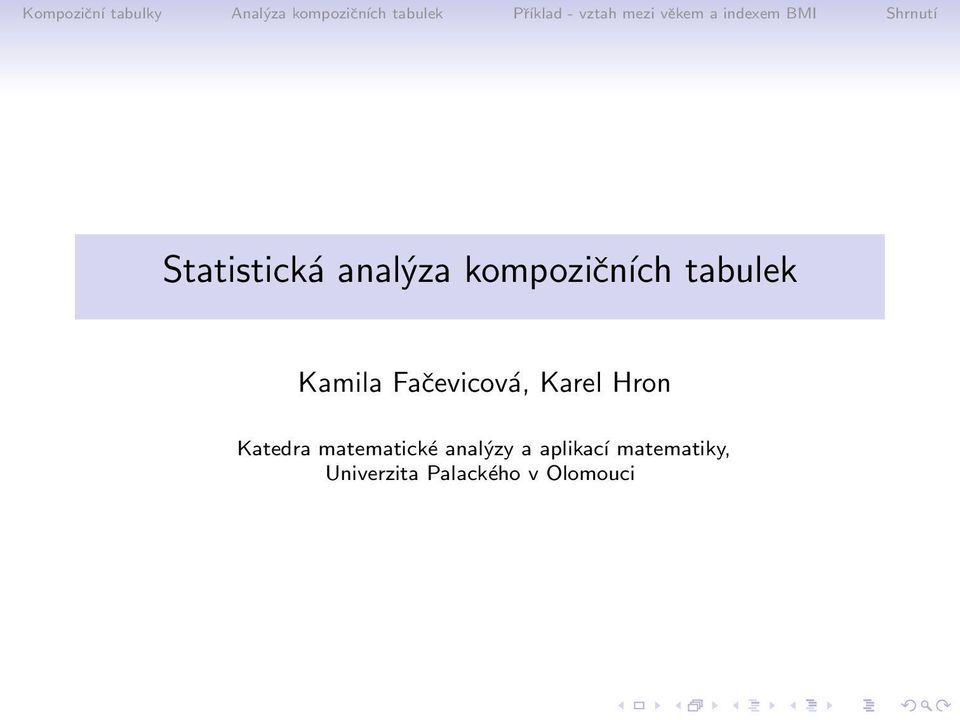 Kompoziční tabulky  Analýza kompozičních tabulek  Příklad - vztah mezi věkem a indexem BMI  Shrnutí

Statistická analýza kompozičních tabulek

Kamila Fačevicová, Karel Hron

Katedra matematické analýzy a aplikací matematiky, Univerzita Palackého v Olomouci